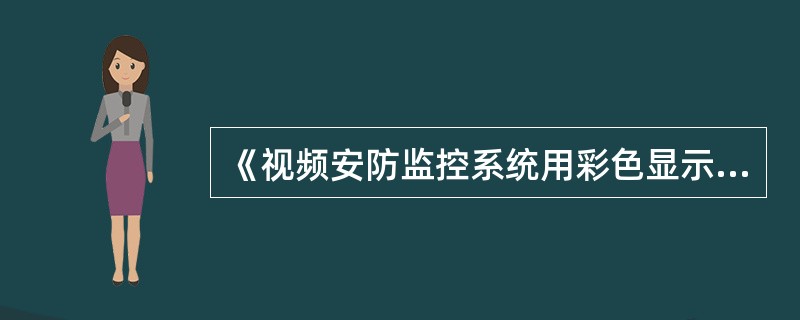 《视频安防监控系统用彩色显示...